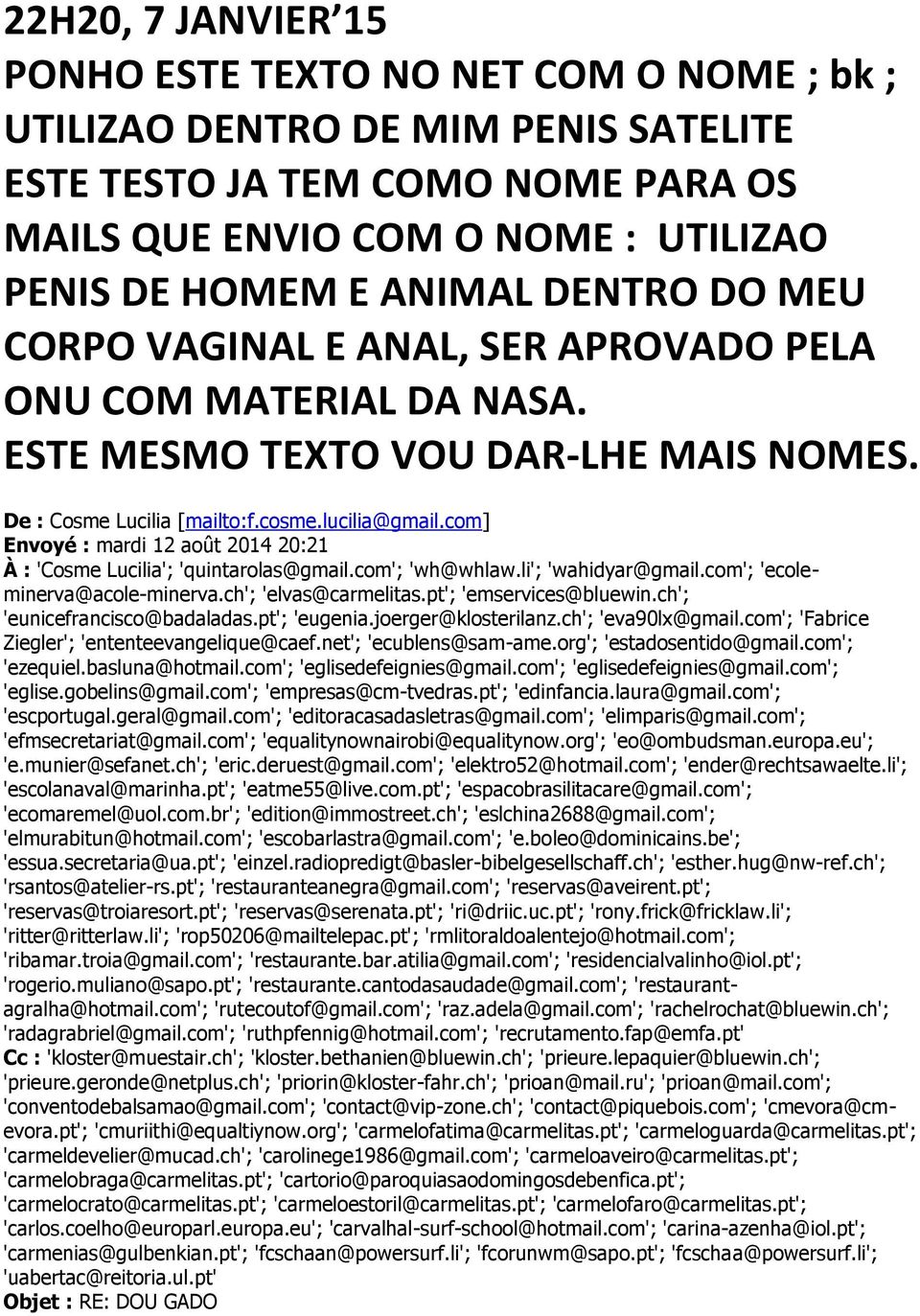 22H20, 7 JANVIER 15

PONHO ESTE TEXTO NO NET COM O NOME ; bk ; UTILIZAO DENTRO DE MIM PENIS SATELITE ESTE TESTO JA TEM COMO NOME PARA OS MAILS QUE ENVIO COM O NOME : UTILIZAO PENIS DE HOMEM E ANIMAL DENTRO DO MEU CORPO VAGINAL E ANAL, SER APROVADO PELA ONU COM MATERIAL DA NASA.

ESTE MESMO TEXTO VOU DAR-LHE MAIS NOMES.

De : Cosme Lucilia [mailto:f.cosme.lucilia@gmail.com]
Envoyé : mardi 12 août 2014 20:21
À : 'Cosme Lucilia'; 'quintarolas@gmail.com'; 'wh@whlaw.li'; 'wahidyar@gmail.com'; 'ecole-minerva@acole-minerva.ch'; 'elvas@carmelitas.pt'; 'emservices@bluewin.ch'; 'eunicefrancisco@badaladas.pt'; 'eugenia.joerger@klosterilanz.ch'; 'eva90lx@gmail.com'; 'Fabrice Ziegler'; 'ententeevangelique@caef.net'; 'ecublens@sam-ame.org'; 'estadosentido@gmail.com'; 'ezequiel.basluna@hotmail.com'; 'eglisedefeignies@gmail.com'; 'eglisedefeignies@gmail.com'; 'eglise.gobelins@gmail.com'; 'empresas@cm-tvedras.pt'; 'edinfancia.laura@gmail.com'; 'escportugal.geral@gmail.com'; 'editoracasadasletras@gmail.com'; 'elimparis@gmail.com'; 'efmsecretariat@gmail.com'; 'equalitynownairobi@equalitynow.org'; 'eo@ombudsman.europa.eu'; 'e.munier@sefanet.ch'; 'eric.deruest@gmail.com'; 'elektro52@hotmail.com'; 'ender@rechtsawaelte.li'; 'escolanaval@marinha.pt'; 'eatme55@live.com.pt'; 'espacobrasilitacare@gmail.com'; 'ecomaremel@uol.com.br'; 'edition@immostreet.ch'; 'eslchina2688@gmail.com'; 'elmurabitun@hotmail.com'; 'escobarlastra@gmail.com'; 'e.boleo@dominicains.be'; 'essua.secretaria@ua.pt'; 'einzel.radiopredigt@basler-bibelgesellschaff.ch'; 'esther.hug@nw-ref.ch'; 'rsantos@atelier-rs.pt'; 'restauranteanegra@gmail.com'; 'reservas@aveirent.pt'; 'reservas@troiaresort.pt'; 'reservas@serenata.pt'; 'ri@driic.uc.pt'; 'rony.frick@fricklaw.li'; 'ritter@ritterlaw.li'; 'rop50206@mailtelepac.pt'; 'rmlitoraldoalentejo@hotmail.com'; 'ribamar.troia@gmail.com'; 'restaurante.bar.atilia@gmail.com'; 'residencialvalinho@iol.pt'; 'rogerio.muliano@sapo.pt'; 'restaurante.cantodasaudade@gmail.com'; 'restaurant-agralha@hotmail.com'; 'rutecoutof@gmail.com'; 'raz.adela@gmail.com'; 'rachelrochat@bluewin.ch'; 'radagrabriel@gmail.com'; 'ruthpfennig@hotmail.com'; 'recrutamento.fap@emfa.pt'
Cc : 'kloster@muestair.ch'; 'kloster.bethanien@bluewin.ch'; 'prieure.lepaquier@bluewin.ch'; 'prieure.geronde@netplus.ch'; 'priorin@kloster-fahr.ch'; 'prioan@mail.ru'; 'prioan@gmail.com'; 'conventodebalsamao@gmail.com'; 'contact@vip-zone.ch'; 'contact@piquebois.com'; 'cmevora@cm-evora.pt'; 'cmuriithi@equaltiynow.org'; 'carmelofatima@carmelitas.pt'; 'carmeloguarda@carmelitas.pt'; 'carmeldevelier@mucad.ch'; 'carolinege1986@gmail.com'; 'carmeloaveiro@carmelitas.pt'; 'carmelobraga@carmelitas.pt'; 'cartorio@paroquiasaodomingosdebenfica.pt'; 'carmelocrato@carmelitas.pt'; 'carmeloestoril@carmelitas.pt'; 'carmelofaro@carmelitas.pt'; 'carlos.coelho@europarl.europa.eu'; 'carvalhal-surf-school@hotmail.com'; 'carina-azenha@iol.pt'; 'carmenias@gulbenkian.pt'; 'fcschaan@powersurf.li'; 'fcorunwm@sapo.pt'; 'fcschaa@powersurf.li'; 'uabertac@reitoria.ul.pt'
Objet : RE: DOU GADO